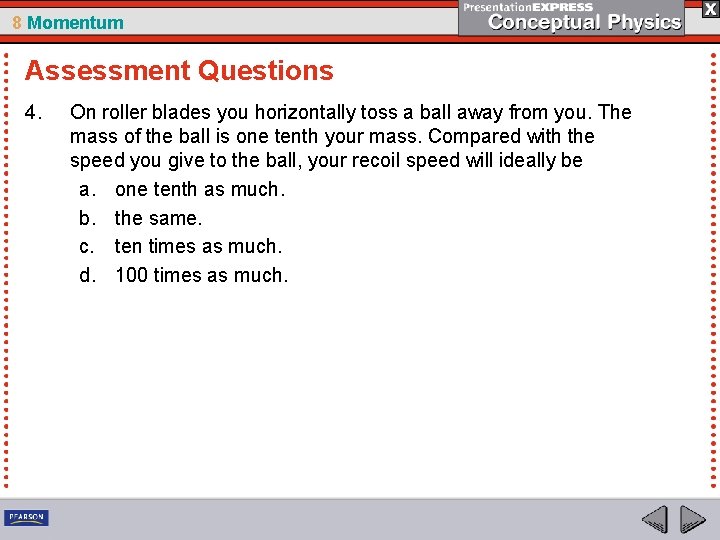 8 Momentum

PresentationEXPRESS
Conceptual Physics

X

Assessment Questions

4. On roller blades you horizontally toss a ball away from you. The mass of the ball is one tenth your mass. Compared with the speed you give to the ball, your recoil speed will ideally be

a. one tenth as much.
b. the same.
c. ten times as much.
d. 100 times as much.

PEARSON